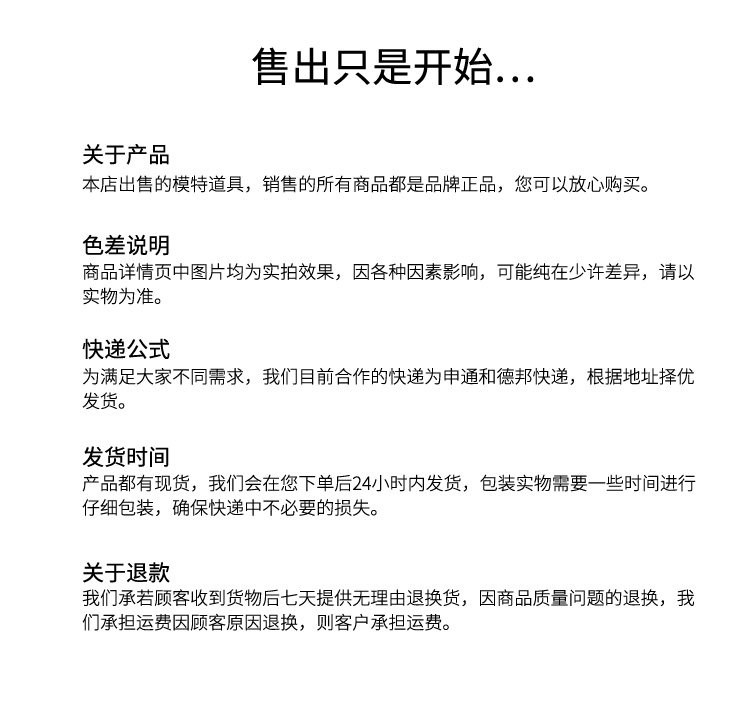 售出只是开始...

关于产品
本店出售的模特道具，销售的所有商品都是品牌正品，您可以放心购买。

色差说明
商品详情页中图片均为实拍效果，因各种因素影响，可能纯在少许差异，请以实物为准。

快递公式
为满足大家不同需求，我们目前合作的快递为申通和德邦快递，根据地址择优发货。

发货时间
产品都有现货，我们会在您下单后24小时内发货，包装实物需要一些时间进行仔细包装，确保快递中不必要的损失。

关于退款
我们承若顾客收到货物后七天提供无理由退换货，因商品质量问题的退换，我们承担运费因顾客原因退换，则客户承担运费。